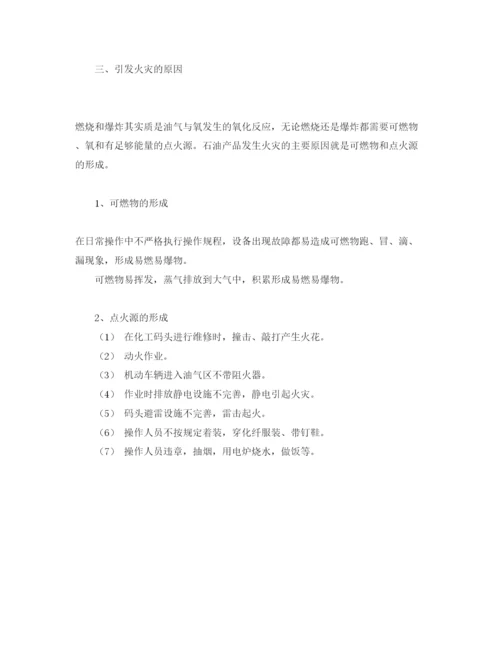 三、引发火灾的原因

燃烧和爆炸其实质是油气与氧发生的氧化反应，无论燃烧还是爆炸都需要可燃物、氧和有足够能量的点火源。石油产品发生火灾的主要原因就是可燃物和点火源的形成。

1、可燃物的形成

在日常操作中不严格执行操作规程，设备出现故障都易造成可燃物跑、冒、滴、漏现象，形成易燃易爆物。

可燃物易挥发，蒸气排放到大气中，积累形成易燃易爆物。

2、点火源的形成

（1） 在化工码头进行维修时，撞击、敲打产生火花。

（2） 动火作业。

（3） 机动车辆进入油气区不带阻火器。

（4） 作业时排放静电设施不完善，静电引起火灾。

（5） 码头避雷设施不完善，雷击起火。

（6） 操作人员不按规定着装，穿化纤服装、带钉鞋。

（7） 操作人员违章，抽烟，用电炉烧水，做饭等。